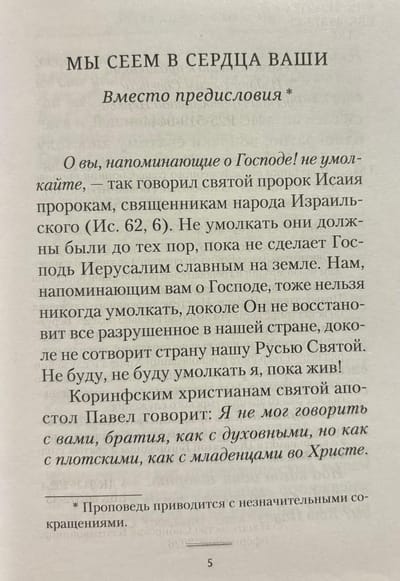 МЫ СЕЕМ В СЕРДЦА ВАШИ

Вместо предисловия *

О вы, напоминающие о Господе! не умолкайте, — так говорил святой пророк Исаия пророкам, священникам народа Израильского (Ис. 62, 6). Не умолкать они должны были до тех пор, пока не сделает Господь Иерусалим славным на земле. Нам, напоминающим вам о Господе, тоже нельзя никогда умолкать, доколе Он не восстановит все разрушенное в нашей стране, доколе не сотворит страну нашу Русью Святой. Не буду, не буду умолкать я, пока жив!

Коринфским христианам святой апостол Павел говорит: Я не мог говорить с вами, братия, как с духовными, но как с плотскими, как с младенцами во Христе.

* Проповедь приводится с незначительными сокращениями.

5